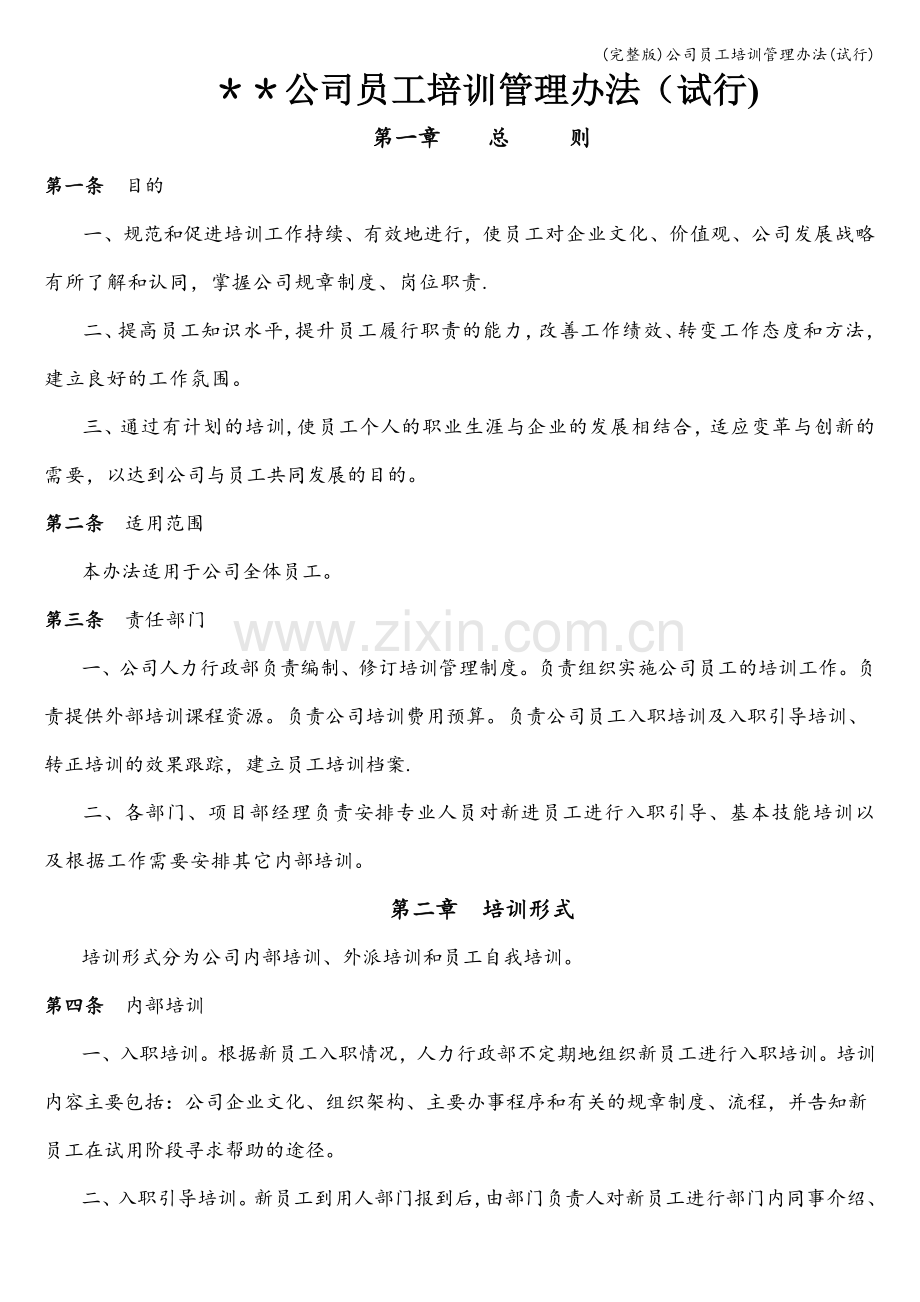 (完整版)公司员工培训管理办法(试行)

＊＊公司员工培训管理办法（试行)

第一章 总 则

第一条 目的

一、规范和促进培训工作持续、有效地进行，使员工对企业文化、价值观、公司发展战略有所了解和认同，掌握公司规章制度、岗位职责.

二、提高员工知识水平，提升员工履行职责的能力，改善工作绩效、转变工作态度和方法，建立良好的工作氛围。

三、通过有计划的培训，使员工个人的职业生涯与企业的发展相结合，适应变革与创新的需要，以达到公司与员工共同发展的目的。

第二条 适用范围

本办法适用于公司全体员工。

第三条 责任部门

一、公司人力行政部负责编制、修订培训管理制度。负责组织实施公司员工的培训工作。负责提供外部培训课程资源。负责公司培训费用预算。负责公司员工入职培训及入职引导培训、转正培训的效果跟踪，建立员工培训档案.

二、各部门、项目部经理负责安排专业人员对新进员工进行入职引导、基本技能培训以及根据工作需要安排其它内部培训。

第二章 培训形式

培训形式分为公司内部培训、外派培训和员工自我培训。

第四条 内部培训

一、入职培训。根据新员工入职情况，人力行政部不定期地组织新员工进行入职培训。培训内容主要包括：公司企业文化、组织架构、主要办事程序和有关的规章制度、流程，并告知新员工在试用阶段寻求帮助的途径。

二、入职引导培训。新员工到用人部门报到后，由部门负责人对新员工进行部门内同事介绍、

www.zixin.com.cn